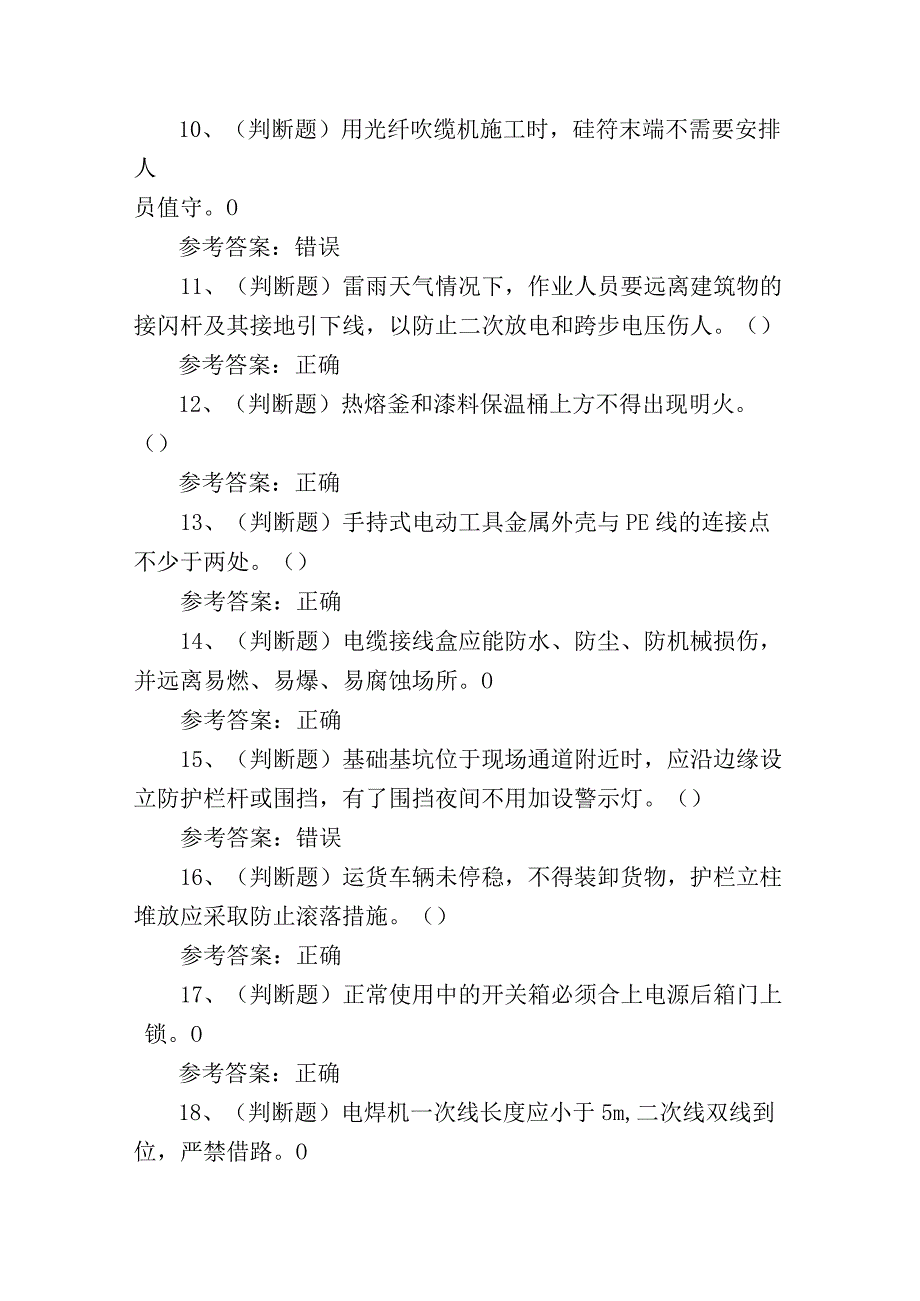 10、（判断题）用光纤吹缆机施工时，硅符末端不需要安排人员值守。0

参考答案：错误

11、（判断题）雷雨天气情况下，作业人员要远离建筑物的接闪杆及其接地引下线，以防止二次放电和跨步电压伤人。（）

参考答案：正确

12、（判断题）热熔釜和漆料保温桶上方不得出现明火。（）

参考答案：正确

13、（判断题）手持式电动工具金属外壳与PE线的连接点不少于两处。（）

参考答案：正确

14、（判断题）电缆接线盒应能防水、防尘、防机械损伤，并远离易燃、易爆、易腐蚀场所。0

参考答案：正确

15、（判断题）基础基坑位于现场通道附近时，应沿边缘设立防护栏杆或围挡，有了围挡夜间不用加设警示灯。（）

参考答案：错误

16、（判断题）运货车辆未停稳，不得装卸货物，护栏立柱堆放应采取防止滚落措施。（）

参考答案：正确

17、（判断题）正常使用中的开关箱必须合上电源后箱门上锁。0

参考答案：正确

18、（判断题）电焊机一次线长度应小于5m,二次线双线到位，严禁借路。0